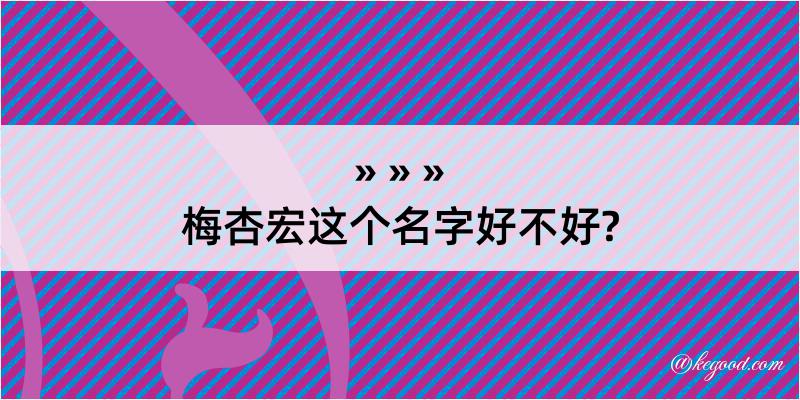 » » »
梅杏宏这个名字好不好?

@kegood.com